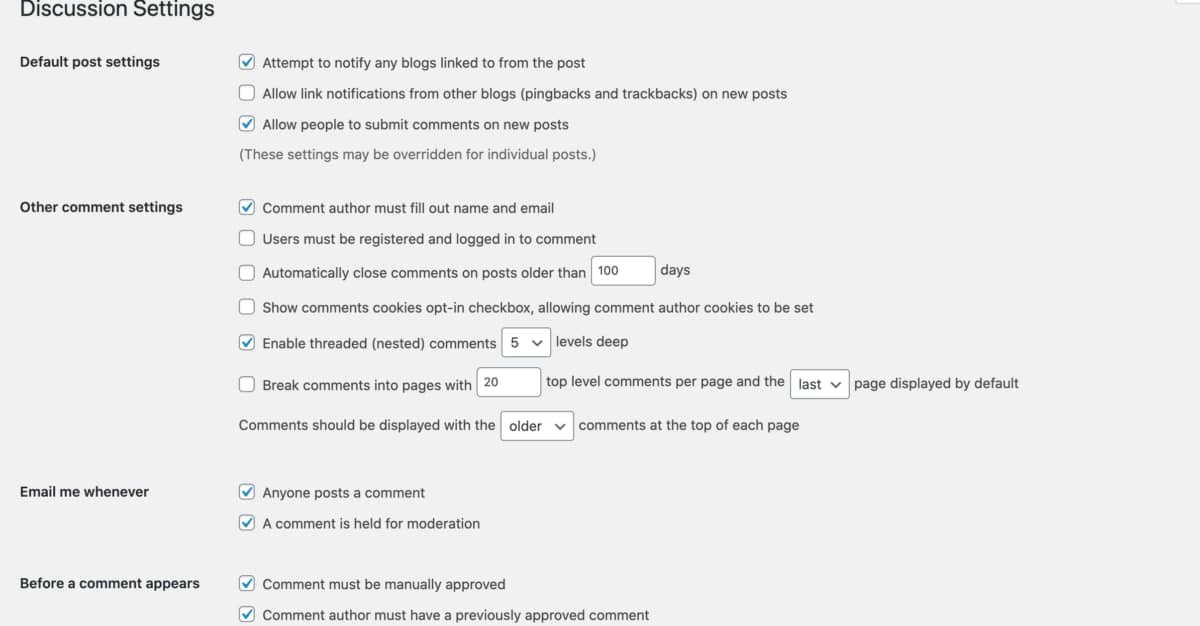 Discussion Settings

Default post settings

Attempt to notify any blogs linked to from the post

Allow link notifications from other blogs (pingbacks and trackbacks) on new posts

Allow people to submit comments on new posts

(These settings may be overridden for individual posts.)

Other comment settings

Comment author must fill out name and email

Users must be registered and logged in to comment

Automatically close comments on posts older than 100 days

Show comments cookies opt-in checkbox, allowing comment author cookies to be set

Enable threaded (nested) comments 5 levels deep

Break comments into pages with 20 top level comments per page and the last page displayed by default

Comments should be displayed with the older comments at the top of each page

Email me whenever

Anyone posts a comment

A comment is held for moderation

Before a comment appears

Comment must be manually approved

Comment author must have a previously approved comment